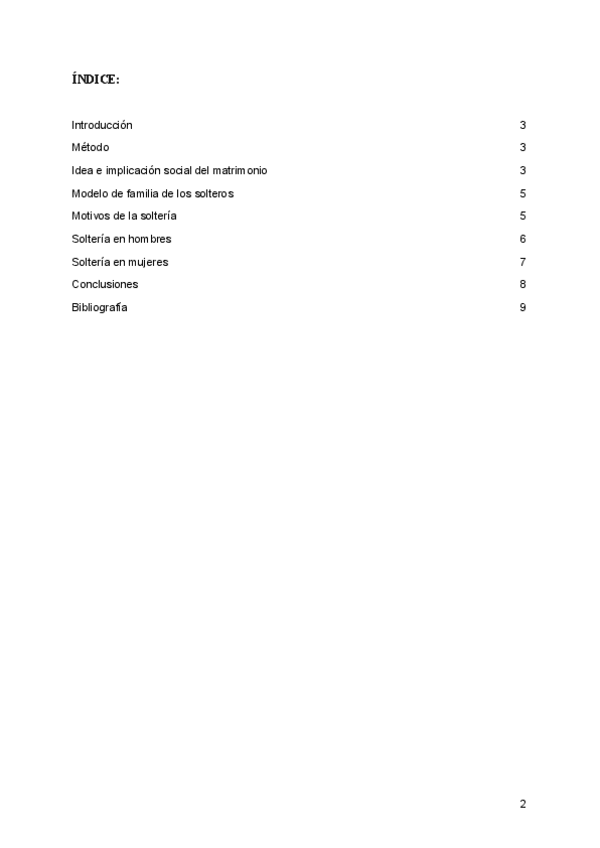 ÍNDICE:

Introducción 3

Método 3

Idea e implicación social del matrimonio 3

Modelo de familia de los solteros 5

Motivos de la soltería 5

Soltería en hombres 6

Soltería en mujeres 7

Conclusiones 8

Bibliografía 9

2